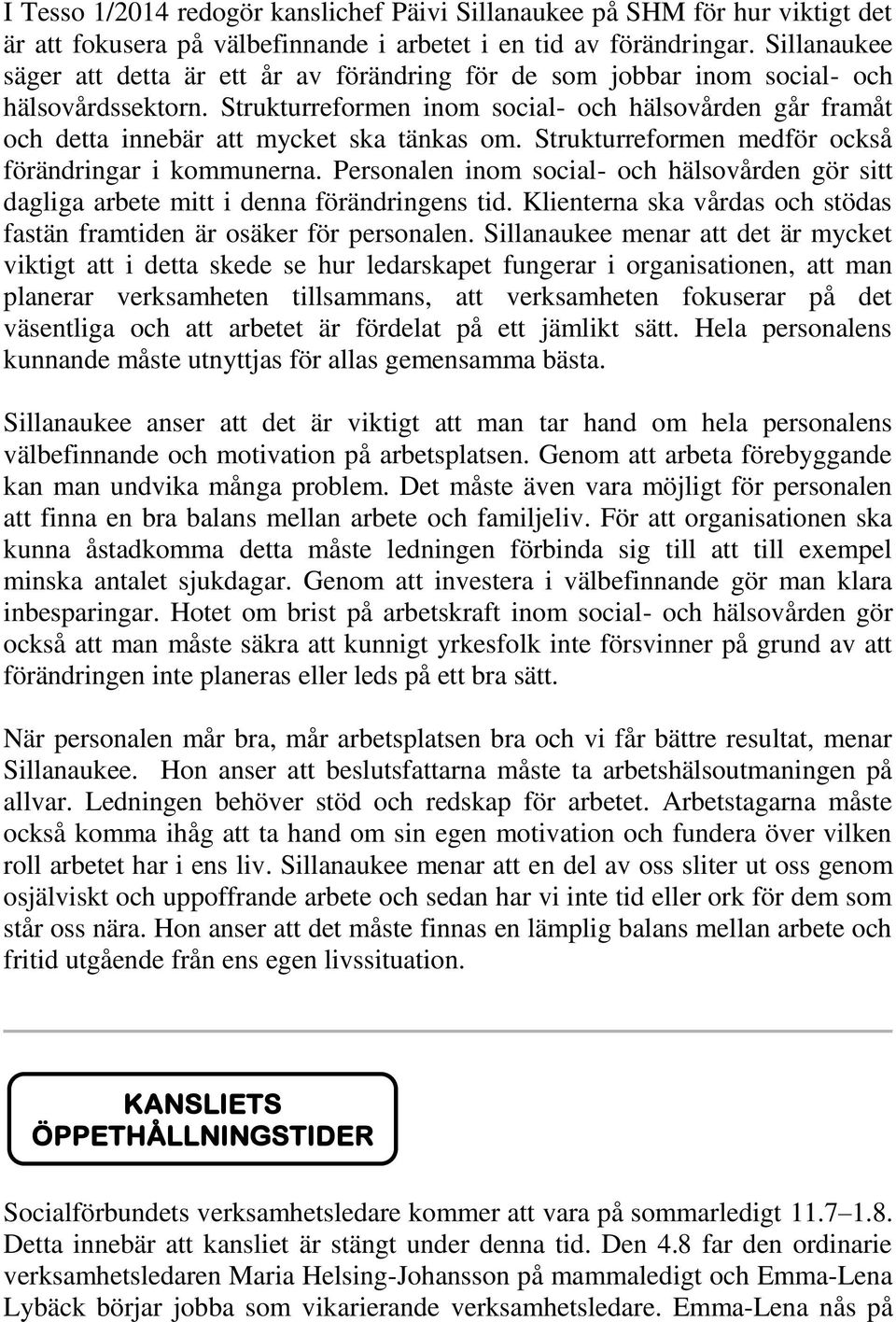 I Tesso 1/2014 redogör kanslichef Päivi Sillanaukee på SHM för hur viktigt det är att fokusera på välbefinnande i arbetet i en tid av förändringar. Sillanaukee säger att detta är ett år av förändring för de som jobbar inom social- och hälsovårdssektorn. Strukturreformen inom social- och hälsovården går framåt och detta innebär att mycket ska tänkas om. Strukturreformen medför också förändringar i kommunerna. Personalen inom social- och hälsovården gör sitt dagliga arbete mitt i denna förändringens tid. Klienterna ska vårdas och stödas fastän framtiden är osäker för personalen. Sillanaukee menar att det är mycket viktigt att i detta skede se hur ledarskapet fungerar i organisationen, att man planerar verksamheten tillsammans, att verksamheten fokuserar på det väsentliga och att arbetet är fördelat på ett jämlikt sätt. Hela personalens kunnande måste utnyttjas för allas gemensamma bästa.

Sillanaukee anser att det är viktigt att man tar hand om hela personalens välbefinnande och motivation på arbetsplatsen. Genom att arbeta förebyggande kan man undvika många problem. Det måste även vara möjligt för personalen att finna en bra balans mellan arbete och familjeliv. För att organisationen ska kunna åstadkomma detta måste ledningen förbinda sig till att till exempel minska antalet sjukdagar. Genom att investera i välbefinnande gör man klara inbesparingar. Hotet om brist på arbetskraft inom social- och hälsovården gör också att man måste säkra att kunnigt yrkesfolk inte försvinner på grund av att förändringen inte planeras eller leds på ett bra sätt.

När personalen mår bra, mår arbetsplatsen bra och vi får bättre resultat, menar Sillanaukee. Hon anser att beslutsfattarna måste ta arbetshälsoutmaningen på allvar. Ledningen behöver stöd och redskap för arbetet. Arbetstagarna måste också komma ihåg att ta hand om sin egen motivation och fundera över vilken roll arbetet har i ens liv. Sillanaukee menar att en del av oss sliter ut oss genom osjälviskt och uppoffrande arbete och sedan har vi inte tid eller ork för dem som står oss nära. Hon anser att det måste finnas en lämplig balans mellan arbete och fritid utgående från ens egen livssituation.

KANSLIETS ÖPPETHÅLLNINGSTIDER

Socialförbundets verksamhetsledare kommer att vara på sommarledigt 11.7–1.8. Detta innebär att kansliet är stängt under denna tid. Den 4.8 far den ordinarie verksamhetsledaren Maria Helsing-Johansson på mammaledigt och Emma-Lena Lybäck börjar jobba som vikarierande verksamhetsledare. Emma-Lena nås på